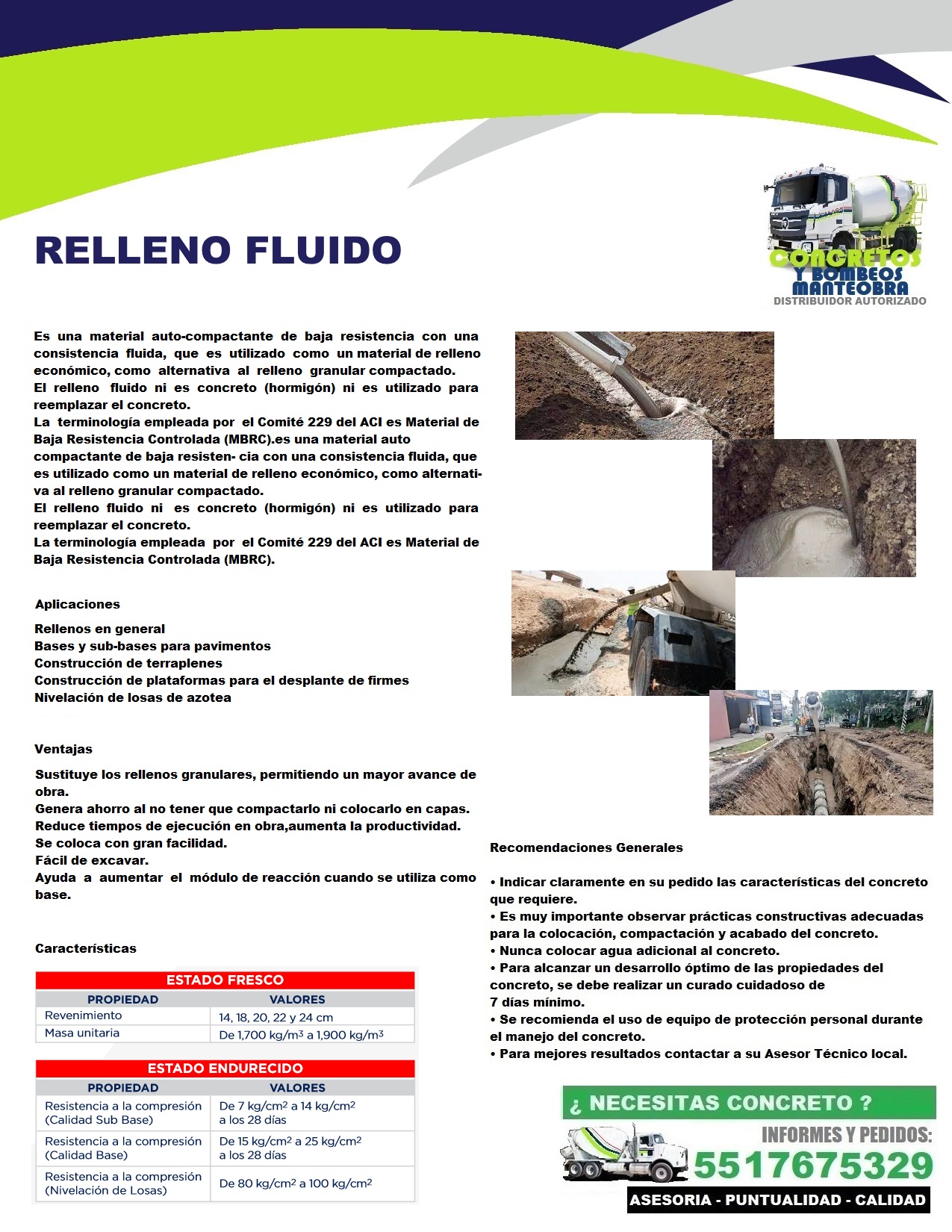 RELLENO FLUIDO

CONCRETOS
Y BOMBEOS
MANTEOBRA
DISTRIBUIDOR AUTORIZADO

Es una material auto-compactante de baja resistencia con una consistencia fluida, que es utilizado como un material de relleno económico, como alternativa al relleno granular compactado.
El relleno fluido ni es concreto (hormigón) ni es utilizado para reemplazar el concreto.
La terminología empleada por el Comité 229 del ACI es Material de Baja Resistencia Controlada (MBRC).es una material auto compactante de baja resisten- cia con una consistencia fluida, que es utilizado como un material de relleno económico, como alternativa al relleno granular compactado.
El relleno fluido ni es concreto (hormigón) ni es utilizado para reemplazar el concreto.
La terminología empleada por el Comité 229 del ACI es Material de Baja Resistencia Controlada (MBRC).

Aplicaciones

Rellenos en general
Bases y sub-bases para pavimentos
Construcción de terraplenes
Construcción de plataformas para el desplante de firmes
Nivelación de losas de azotea

Ventajas

Sustituye los rellenos granulares, permitiendo un mayor avance de obra.
Genera ahorro al no tener que compactarlo ni colocarlo en capas.
Reduce tiempos de ejecución en obra,aumenta la productividad.
Se coloca con gran facilidad.
Fácil de excavar.
Ayuda a aumentar el módulo de reacción cuando se utiliza como base.

Características

ESTADO FRESCO
| PROPIEDAD | VALORES |
|---|---|
| Revenimiento | 14, 18, 20, 22 y 24 cm |
| Masa unitaria | De 1,700 kg/m$^3$ a 1,900 kg/m$^3$ |

ESTADO ENDURECIDO
| PROPIEDAD | VALORES |
|---|---|
| Resistencia a la compresión (Calidad Sub Base) | De 7 kg/cm$^2$ a 14 kg/cm$^2$ a los 28 días |
| Resistencia a la compresión (Calidad Base) | De 15 kg/cm$^2$ a 25 kg/cm$^2$ a los 28 días |
| Resistencia a la compresión (Nivelación de Losas) | De 80 kg/cm$^2$ a 100 kg/cm$^2$ |

Recomendaciones Generales

• Indicar claramente en su pedido las características del concreto que requiere.
• Es muy importante observar prácticas constructivas adecuadas para la colocación, compactación y acabado del concreto.
• Nunca colocar agua adicional al concreto.
• Para alcanzar un desarrollo óptimo de las propiedades del concreto, se debe realizar un curado cuidadoso de 7 días mínimo.
• Se recomienda el uso de equipo de protección personal durante el manejo del concreto.
• Para mejores resultados contactar a su Asesor Técnico local.

¿ NECESITAS CONCRETO ?
INFORMES Y PEDIDOS:
5517675329
ASESORIA - PUNTUALIDAD - CALIDAD